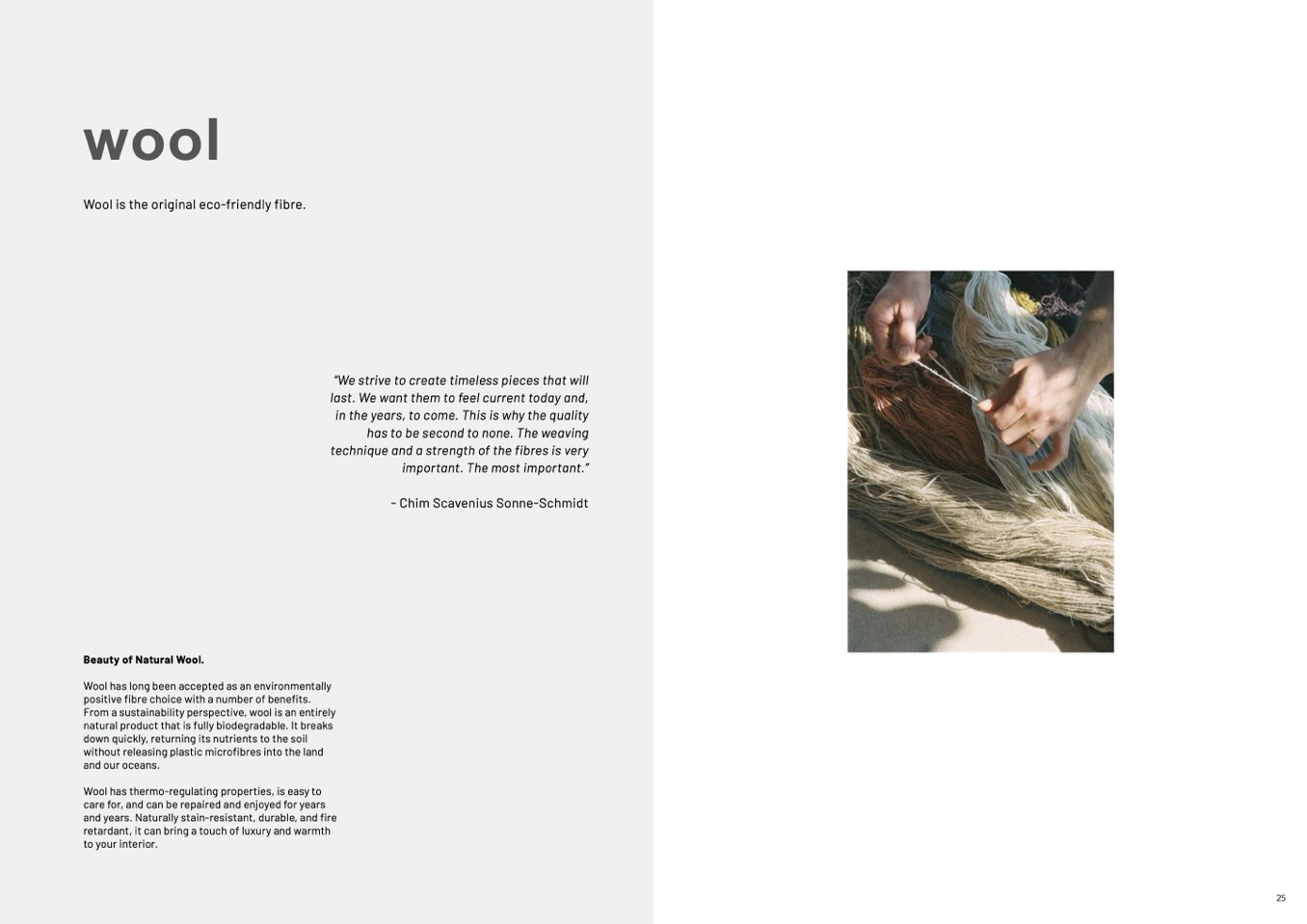 wool

Wool is the original eco-friendly fibre.

"We strive to create timeless pieces that will last. We want them to feel current today and, in the years, to come. This is why the quality has to be second to none. The weaving technique and a strength of the fibres is very important. The most important."

– Chim Scavenius Sonne-Schmidt

Beauty of Natural Wool.

Wool has long been accepted as an environmentally positive fibre choice with a number of benefits. From a sustainability perspective, wool is an entirely natural product that is fully biodegradable. It breaks down quickly, returning its nutrients to the soil without releasing plastic microfibres into the land and our oceans.

Wool has thermo-regulating properties, is easy to care for, and can be repaired and enjoyed for years and years. Naturally stain-resistant, durable, and fire retardant, it can bring a touch of luxury and warmth to your interior.

25